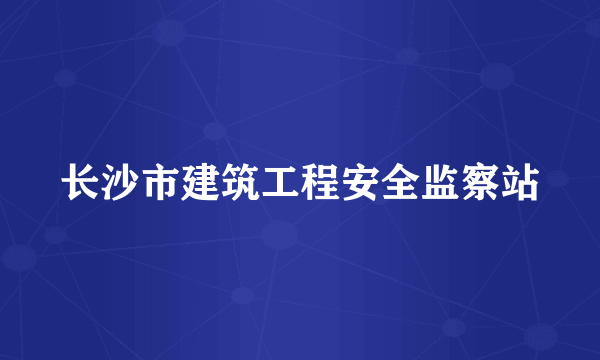 长沙市建筑工程安全监察站